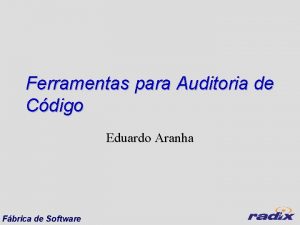 Ferramentas para Auditoria de Código

Eduardo Aranha

Fábrica de Software

radix